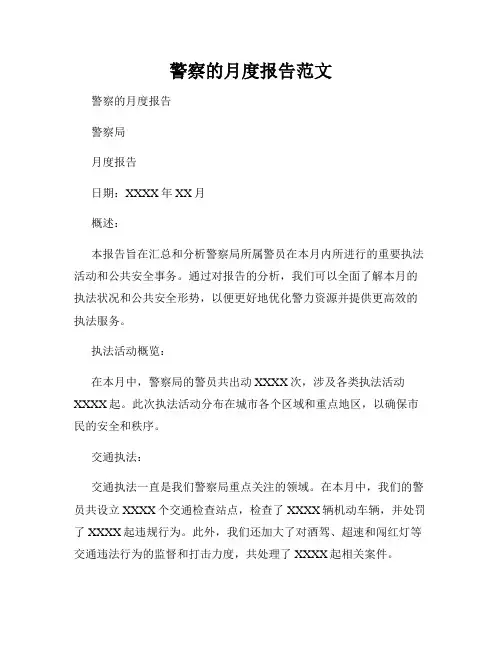 警察的月度报告范文

警察的月度报告

警察局

月度报告

日期：XXXX 年 XX 月

概述：

本报告旨在汇总和分析警察局所属警员在本月内所进行的重要执法活动和公共安全事务。通过对报告的分析，我们可以全面了解本月的执法状况和公共安全形势，以便更好地优化警力资源并提供更高效的执法服务。

执法活动概览：

在本月中，警察局的警员共出动 XXXX 次，涉及各类执法活动 XXXX 起。此次执法活动分布在城市各个区域和重点地区，以确保市民的安全和秩序。

交通执法：

交通执法一直是我们警察局重点关注的领域。在本月中，我们的警员共设立 XXXX 个交通检查站点，检查了 XXXX 辆机动车辆，并处罚了 XXXX 起违规行为。此外，我们还加大了对酒驾、超速和闯红灯等交通违法行为的监督和打击力度，共处理了 XXXX 起相关案件。